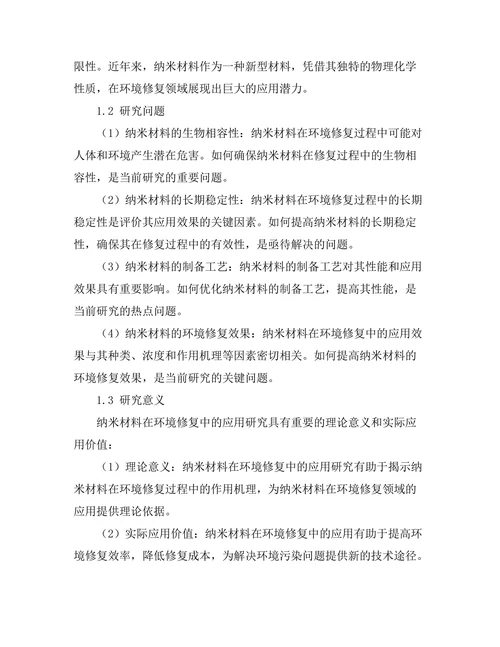 限性。近年来，纳米材料作为一种新型材料，凭借其独特的物理化学性质，在环境修复领域展现出巨大的应用潜力。

1.2 研究问题

（1）纳米材料的生物相容性：纳米材料在环境修复过程中可能对人体和环境产生潜在危害。如何确保纳米材料在修复过程中的生物相容性，是当前研究的重要问题。

（2）纳米材料的长期稳定性：纳米材料在环境修复过程中的长期稳定性是评价其应用效果的关键因素。如何提高纳米材料的长期稳定性，确保其在修复过程中的有效性，是亟待解决的问题。

（3）纳米材料的制备工艺：纳米材料的制备工艺对其性能和应用效果具有重要影响。如何优化纳米材料的制备工艺，提高其性能，是当前研究的热点问题。

（4）纳米材料的环境修复效果：纳米材料在环境修复中的应用效果与其种类、浓度和作用机理等因素密切相关。如何提高纳米材料的环境修复效果，是当前研究的关键问题。

1.3 研究意义

纳米材料在环境修复中的应用研究具有重要的理论意义和实际应用价值：

（1）理论意义：纳米材料在环境修复中的应用研究有助于揭示纳米材料在环境修复过程中的作用机理，为纳米材料在环境修复领域的应用提供理论依据。

（2）实际应用价值：纳米材料在环境修复中的应用有助于提高环境修复效率，降低修复成本，为解决环境污染问题提供新的技术途径。